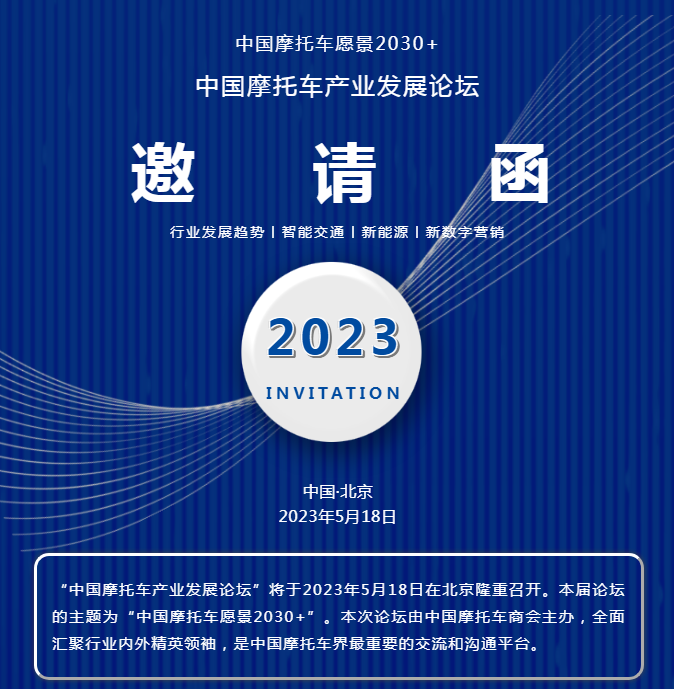 中国摩托车愿景2030+

中国摩托车产业发展论坛

邀 请 函

行业发展趋势 | 智能交通 | 新能源 | 新数字营销

2023

INVITATION

中国·北京
2023年5月18日

“中国摩托车产业发展论坛”将于2023年5月18日在北京隆重召开。本届论坛的主题为“中国摩托车愿景2030+”。本次论坛由中国摩托车商会主办，全面汇聚行业内外精英领袖，是中国摩托车界最重要的交流和沟通平台。